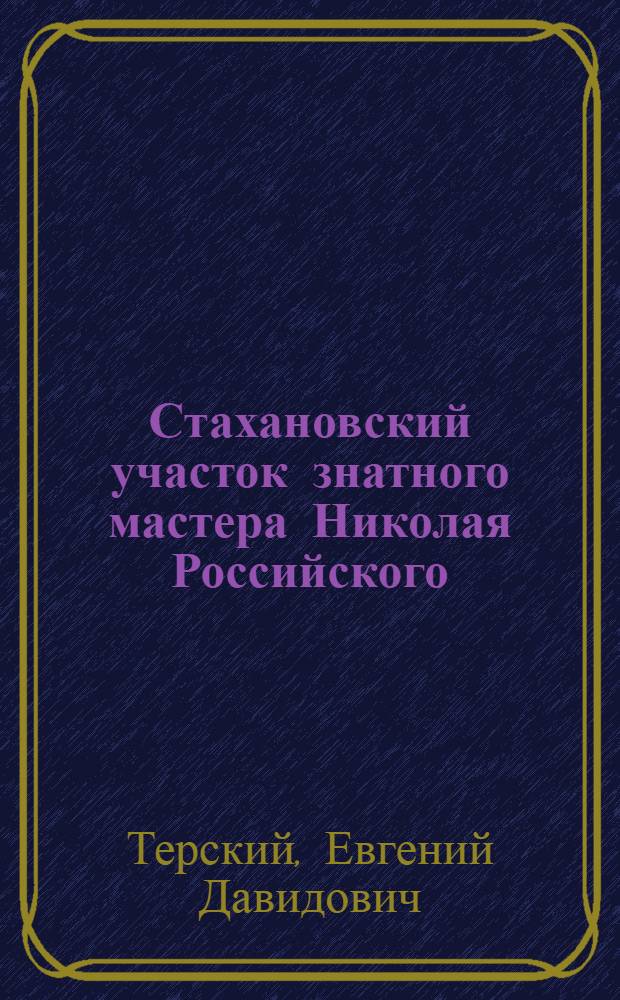 Стахановский участок знатного мастера Николая Российского

Терский, Евгений Давидович